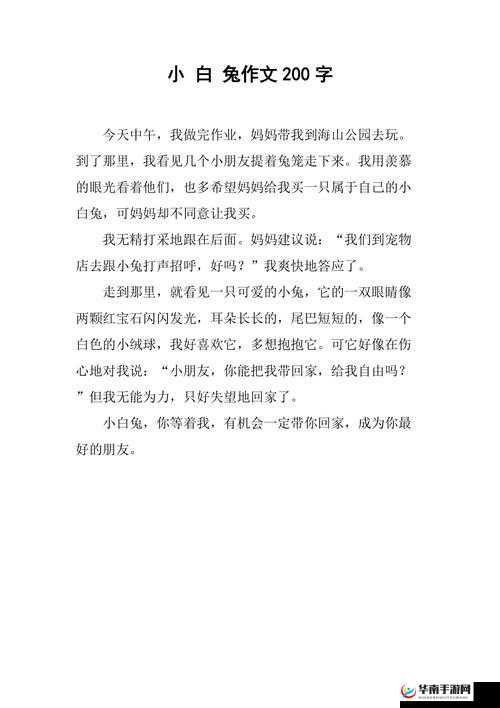 小 白 兔作文200字

今天中午，我做完作业，妈妈带我到海山公园去玩。到了那里，我看见几个小朋友提着兔笼走下来。我用羡慕的眼光看着他们，也多希望妈妈给我买一只属于自己的小白兔，可妈妈却不同意让我买。

我无精打采地跟在后面。妈妈建议说：“我们到宠物店去跟小兔打声招呼，好吗？”我爽快地答应了。

走到那里，就看见一只可爱的小兔，它的一双眼睛像两颗红宝石闪闪发光，耳朵长长的，尾巴短短的，像一个白色的小绒球，我好喜欢它，多想抱抱它。可它好像在伤心地对我说：“小朋友，你能把我带回家，给我自由吗？”但我无能为力，只好失望地回家了。

小白兔，你等着我，有机会一定带你回家，成为你最好的朋友。

华南手游网